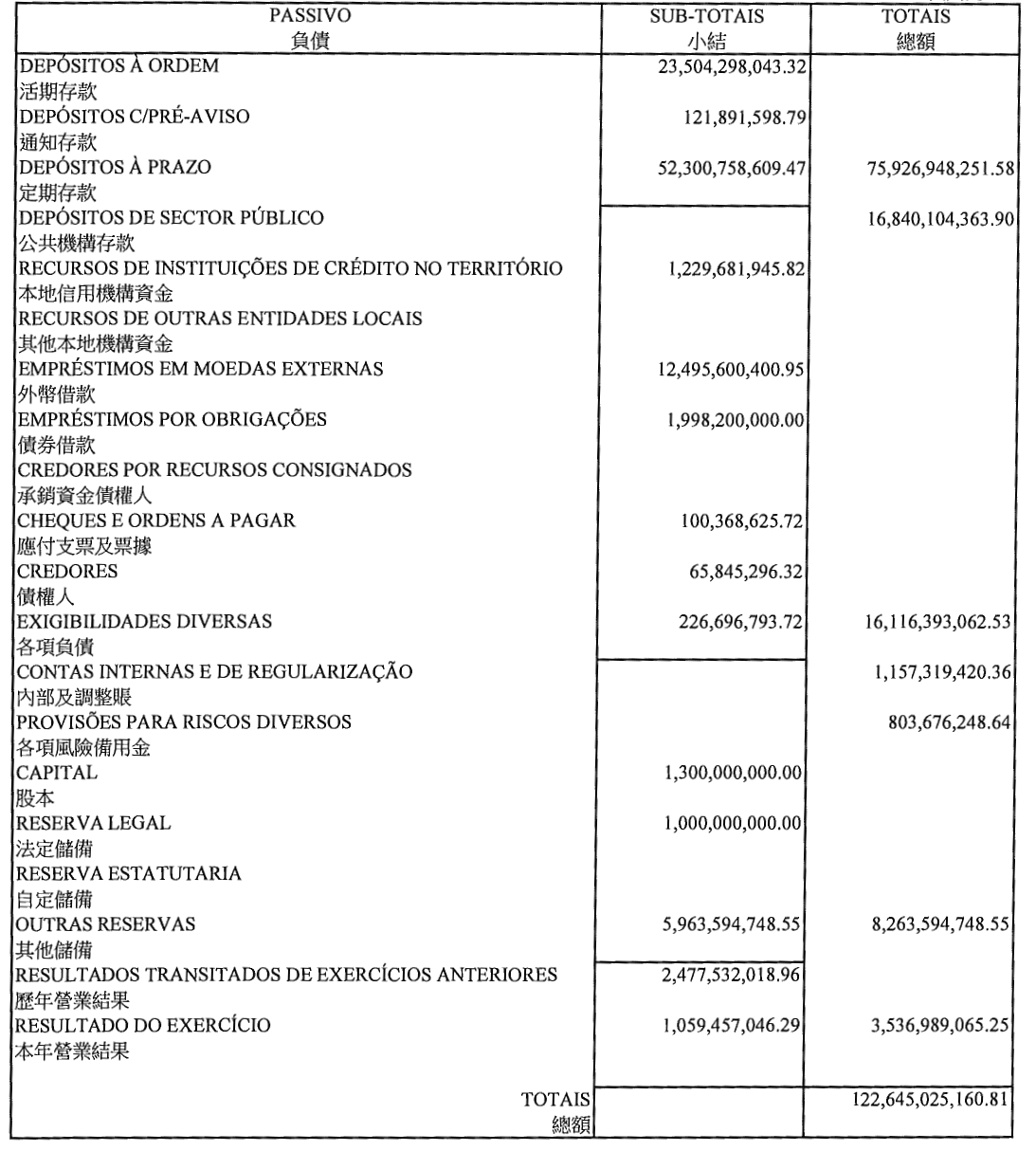 | PASSIVO 負債 | SUB-TOTAIS 小結 | TOTAIS 總額 |
|---|---|---|
| DEPÓSITOS À ORDEM 活期存款 | 23,504,298,043.32 | |
| DEPÓSITOS C/PRÉ-AVISO 通知存款 | 121,891,598.79 | |
| DEPÓSITOS À PRAZO 定期存款 | 52,300,758,609.47 | 75,926,948,251.58 |
| DEPÓSITOS DE SECTOR PÚBLICO 公共機構存款 | | 16,840,104,363.90 |
| RECURSOS DE INSTITUIÇÕES DE CRÉDITO NO TERRITÓRIO 本地信用機構資金 | 1,229,681,945.82 | |
| RECURSOS DE OUTRAS ENTIDADES LOCAIS 其他本地機構資金 | | |
| EMPRÉSTIMOS EM MOEDAS EXTERNAS 外幣借款 | 12,495,600,400.95 | |
| EMPRÉSTIMOS POR OBRIGAÇÕES 債券借款 | 1,998,200,000.00 | |
| CREDORES POR RECURSOS CONSIGNADOS 承銷資金債權人 | | |
| CHEQUES E ORDENS A PAGAR 應付支票及票據 | 100,368,625.72 | |
| CREDORES 債權人 | 65,845,296.32 | |
| EXIGIBILIDADES DIVERSAS 各項負債 | 226,696,793.72 | 16,116,393,062.53 |
| CONTAS INTERNAS E DE REGULARIZAÇÃO 內部及調整賬 | | 1,157,319,420.36 |
| PROVISÕES PARA RISCOS DIVERSOS 各項風險備用金 | | 803,676,248.64 |
| CAPITAL 股本 | 1,300,000,000.00 | |
| RESERVA LEGAL 法定儲備 | 1,000,000,000.00 | |
| RESERVA ESTATUTARIA 自定儲備 | | |
| OUTRAS RESERVAS 其他儲備 | 5,963,594,748.55 | 8,263,594,748.55 |
| RESULTADOS TRANSITADOS DE EXERCÍCIOS ANTERIORES 歷年營業結果 | 2,477,532,018.96 | |
| RESULTADO DO EXERCÍCIO 本年營業結果 | 1,059,457,046.29 | 3,536,989,065.25 |
| TOTAIS 總額 | | 122,645,025,160.81 |